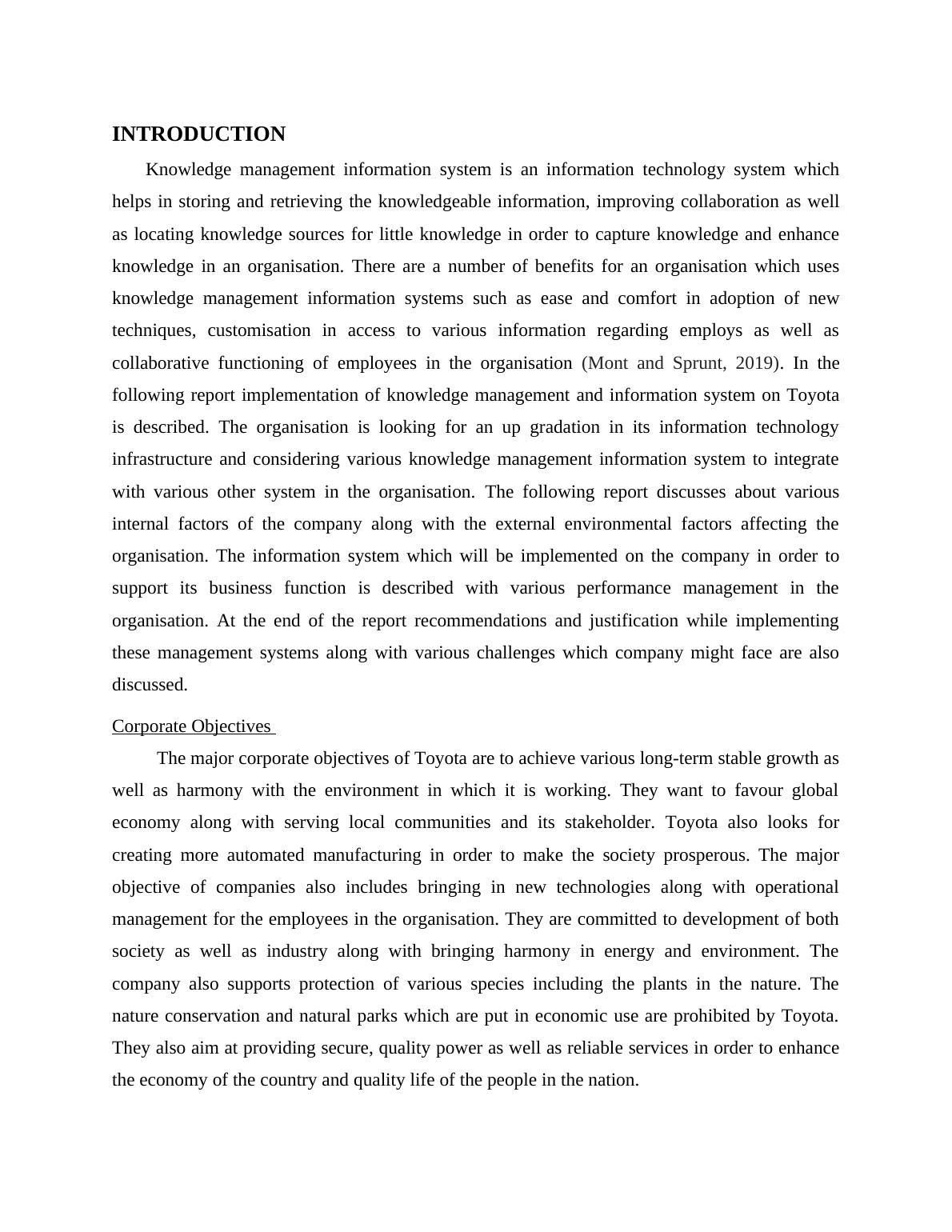 INTRODUCTION

Knowledge management information system is an information technology system which helps in storing and retrieving the knowledgeable information, improving collaboration as well as locating knowledge sources for little knowledge in order to capture knowledge and enhance knowledge in an organisation. There are a number of benefits for an organisation which uses knowledge management information systems such as ease and comfort in adoption of new techniques, customisation in access to various information regarding employs as well as collaborative functioning of employees in the organisation (Mont and Sprunt, 2019). In the following report implementation of knowledge management and information system on Toyota is described. The organisation is looking for an up gradation in its information technology infrastructure and considering various knowledge management information system to integrate with various other system in the organisation. The following report discusses about various internal factors of the company along with the external environmental factors affecting the organisation. The information system which will be implemented on the company in order to support its business function is described with various performance management in the organisation. At the end of the report recommendations and justification while implementing these management systems along with various challenges which company might face are also discussed.

Corporate Objectives

The major corporate objectives of Toyota are to achieve various long-term stable growth as well as harmony with the environment in which it is working. They want to favour global economy along with serving local communities and its stakeholder. Toyota also looks for creating more automated manufacturing in order to make the society prosperous. The major objective of companies also includes bringing in new technologies along with operational management for the employees in the organisation. They are committed to development of both society as well as industry along with bringing harmony in energy and environment. The company also supports protection of various species including the plants in the nature. The nature conservation and natural parks which are put in economic use are prohibited by Toyota. They also aim at providing secure, quality power as well as reliable services in order to enhance the economy of the country and quality life of the people in the nation.